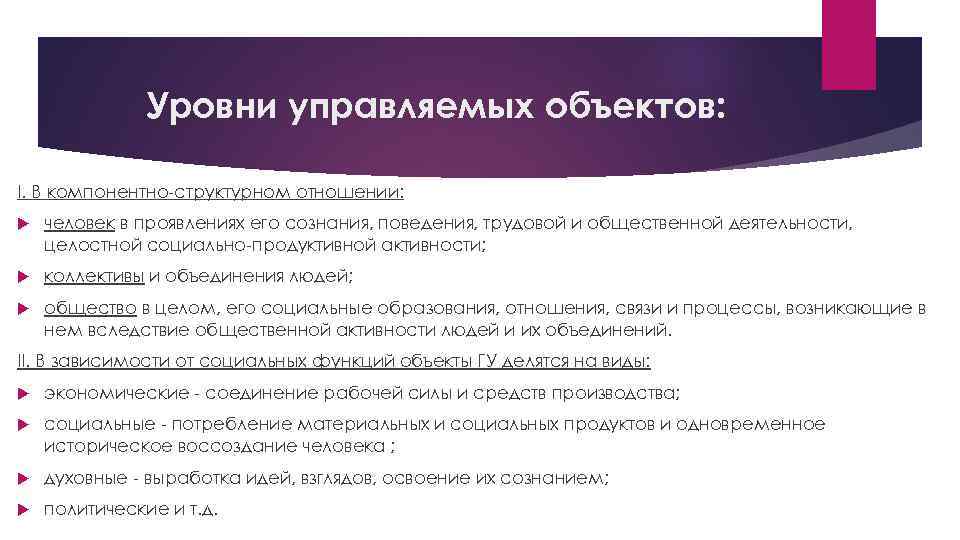 Уровни управляемых объектов:

I. В компонентно-структурном отношении:

человек в проявлениях его сознания, поведения, трудовой и общественной деятельности, целостной социально-продуктивной активности;

коллективы и объединения людей;

общество в целом, его социальные образования, отношения, связи и процессы, возникающие в нем вследствие общественной активности людей и их объединений.

II. В зависимости от социальных функций объекты ГУ делятся на виды:

экономические - соединение рабочей силы и средств производства;

социальные - потребление материальных и социальных продуктов и одновременное историческое воссоздание человека ;

духовные - выработка идей, взглядов, освоение их сознанием;

политические и т.д.